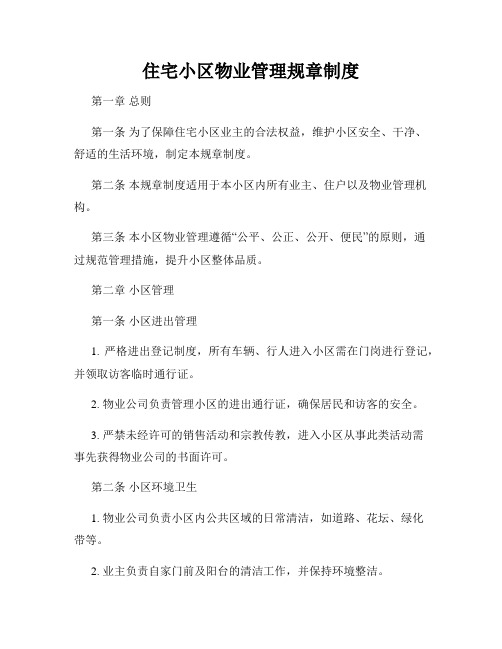 住宅小区物业管理规章制度

第一章 总则

第一条 为了保障住宅小区业主的合法权益，维护小区安全、干净、舒适的生活环境，制定本规章制度。

第二条 本规章制度适用于本小区内所有业主、住户以及物业管理机构。

第三条 本小区物业管理遵循“公平、公正、公开、便民”的原则，通过规范管理措施，提升小区整体品质。

第二章 小区管理

第一条 小区进出管理

1. 严格进出登记制度，所有车辆、行人进入小区需在门岗进行登记，并领取访客临时通行证。

2. 物业公司负责管理小区的进出通行证，确保居民和访客的安全。

3. 严禁未经许可的销售活动和宗教传教，进入小区从事此类活动需事先获得物业公司的书面许可。

第二条 小区环境卫生

1. 物业公司负责小区内公共区域的日常清洁，如道路、花坛、绿化带等。

2. 业主负责自家门前及阳台的清洁工作，并保持环境整洁。